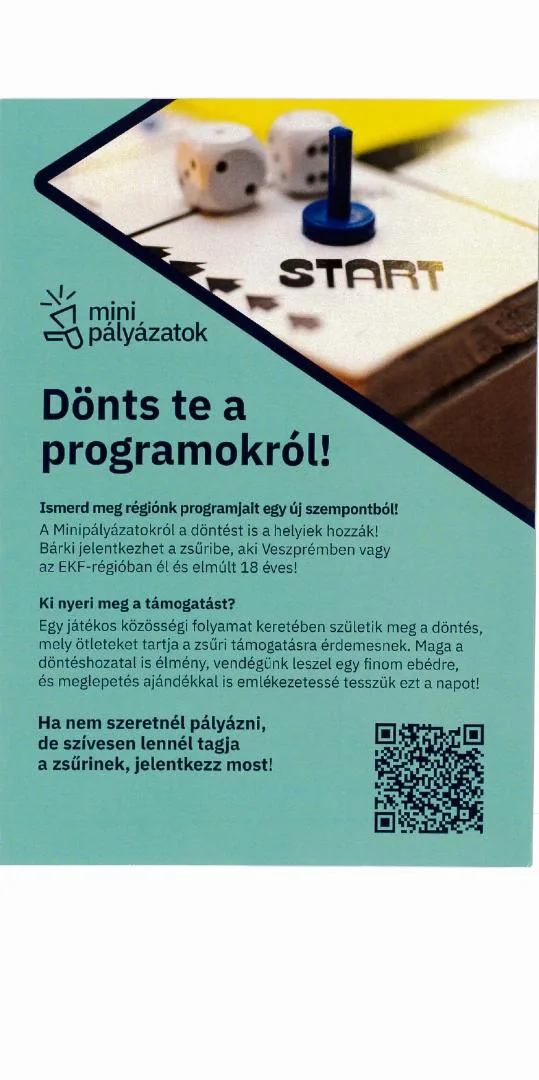 START

mini
pályázatok

Dönts te a programokról!

Ismerd meg régiónk programjait egy új szempontból!
A Minipályázatokról a döntést is a helyiek hozzák! Bárki jelentkezhet a zsűribe, aki Veszprémben vagy az EKF-régióban él és elmúlt 18 éves!

Ki nyeri meg a támogatást?
Egy játékos közösségi folyamat keretében születik meg a döntés, mely ötleteket tartja a zsűri támogatásra érdemesnek. Maga a döntéshozatal is élmény, vendégünk leszel egy finom ebédre, és meglepetés ajándékkal is emlékezetessé tesszük ezt a napot!

Ha nem szeretnél pályázni, de szívesen lennél tagja a zsűrinek, jelentkezz most!